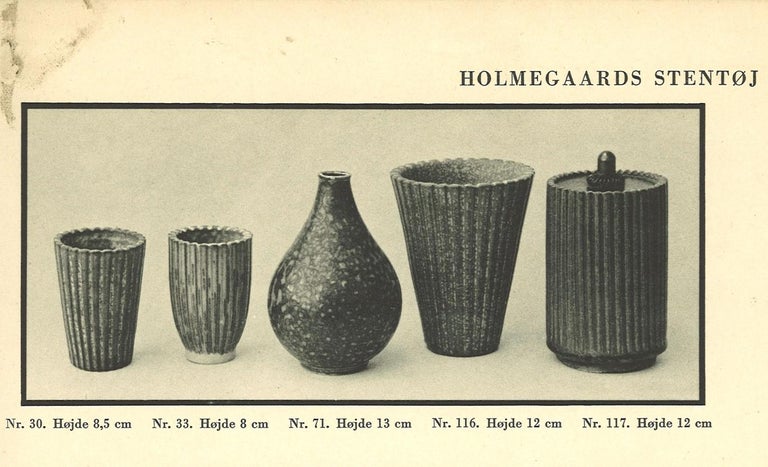 HOLMEGAARDS STENTØJ

Nr. 30. Højde 8,5 cm Nr. 33. Højde 8 cm Nr. 71. Højde 13 cm Nr. 116. Højde 12 cm Nr. 117. Højde 12 cm